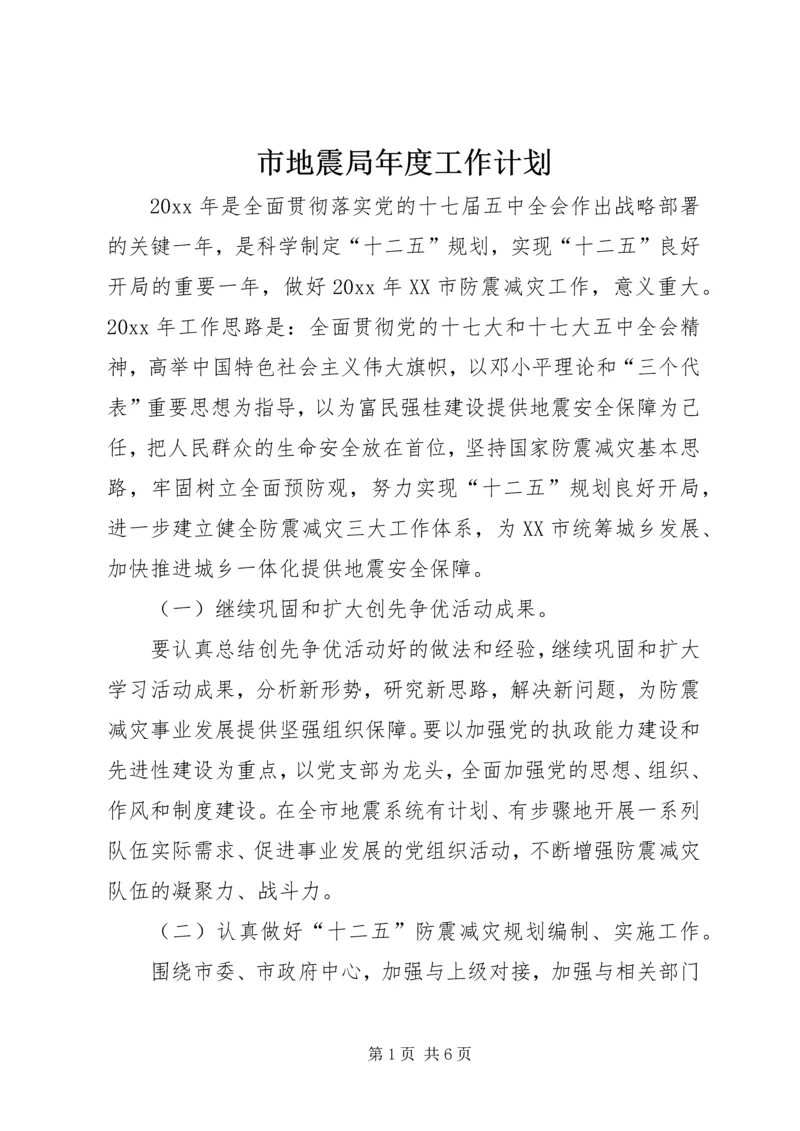 市地震局年度工作计划

20xx 年是全面贯彻落实党的十七届五中全会作出战略部署的关键一年，是科学制定“十二五”规划，实现“十二五”良好开局的重要一年，做好 20xx 年 XX 市防震减灾工作，意义重大。20xx 年工作思路是：全面贯彻党的十七大和十七大五中全会精神，高举中国特色社会主义伟大旗帜，以邓小平理论和“三个代表”重要思想为指导，以为富民强桂建设提供地震安全保障为己任，把人民群众的生命安全放在首位，坚持国家防震减灾基本思路，牢固树立全面预防观，努力实现“十二五”规划良好开局，进一步建立健全防震减灾三大工作体系，为 XX 市统筹城乡发展、加快推进城乡一体化提供地震安全保障。

（一）继续巩固和扩大创先争优活动成果。

要认真总结创先争优活动好的做法和经验，继续巩固和扩大学习活动成果，分析新形势，研究新思路，解决新问题，为防震减灾事业发展提供坚强组织保障。要以加强党的执政能力建设和先进性建设为重点，以党支部为龙头，全面加强党的思想、组织、作风和制度建设。在全市地震系统有计划、有步骤地开展一系列队伍实际需求、促进事业发展的党组织活动，不断增强防震减灾队伍的凝聚力、战斗力。

（二）认真做好“十二五”防震减灾规划编制、实施工作。

围绕市委、市政府中心，加强与上级对接，加强与相关部门

第 1 页 共 6 页